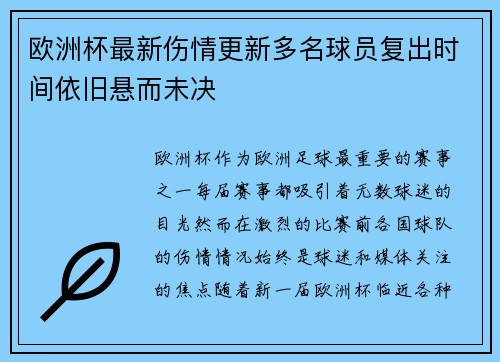 欧洲杯最新伤情更新多名球员复出时间依旧悬而未决

欧洲杯作为欧洲足球最重要的赛事之一每届赛事都吸引着无数球迷的目光然而在激烈的比赛前各国球队的伤情情况始终是球迷和媒体关注的焦点随着新一届欧洲杯临近各种